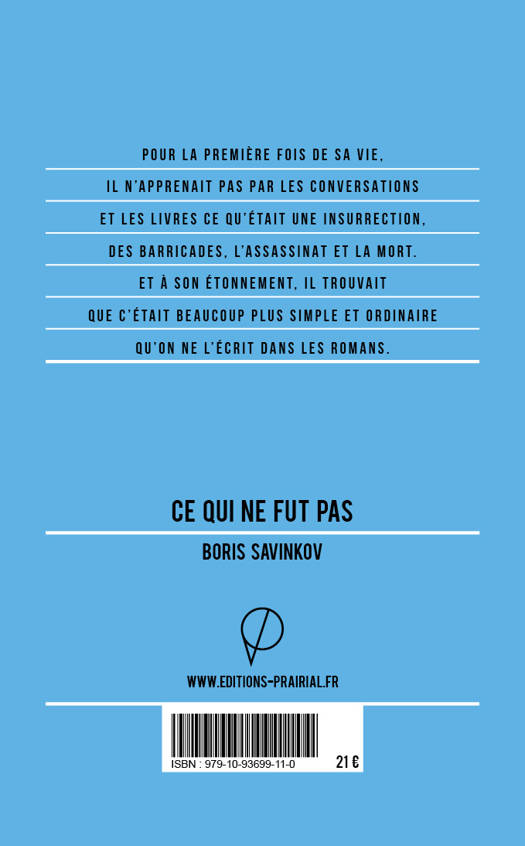 POUR LA PREMIÈRE FOIS DE SA VIE,
IL N'APPRENAIT PAS PAR LES CONVERSATIONS
ET LES LIVRES CE QU'ÉTAIT UNE INSURRECTION,
DES BARRICADES, L'ASSASSINAT ET LA MORT.
ET À SON ÉTONNEMENT, IL TROUVAIT
QUE C'ÉTAIT BEAUCOUP PLUS SIMPLE ET ORDINAIRE
QU'ON NE L'ÉCRIT DANS LES ROMANS.

CE QUI NE FUT PAS

BORIS SAVINKOV

WWW.EDITIONS-PRAIRIAL.FR

ISBN : 979-10-93699-11-0

21 €